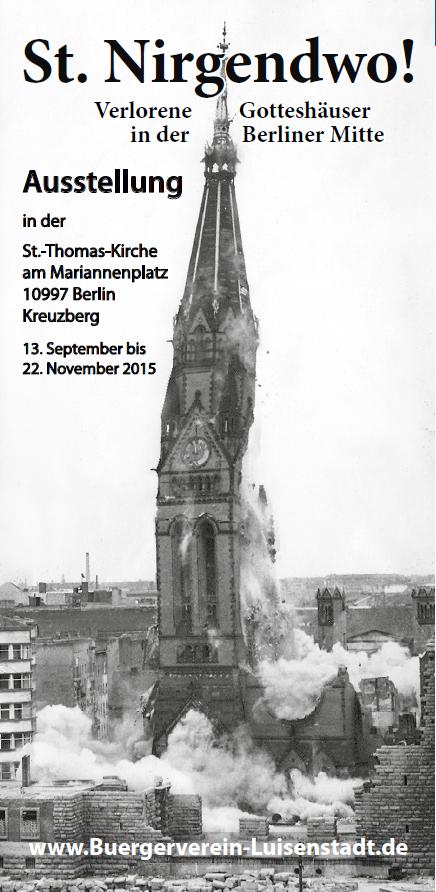 St. Nirgendwo!

Verlorene Gotteshäuser
in der Berliner Mitte

Ausstellung

in der

St.-Thomas-Kirche
am Mariannenplatz
10997 Berlin
Kreuzberg

13. September bis
22. November 2015

www.Buergerverein-Luisenstadt.de